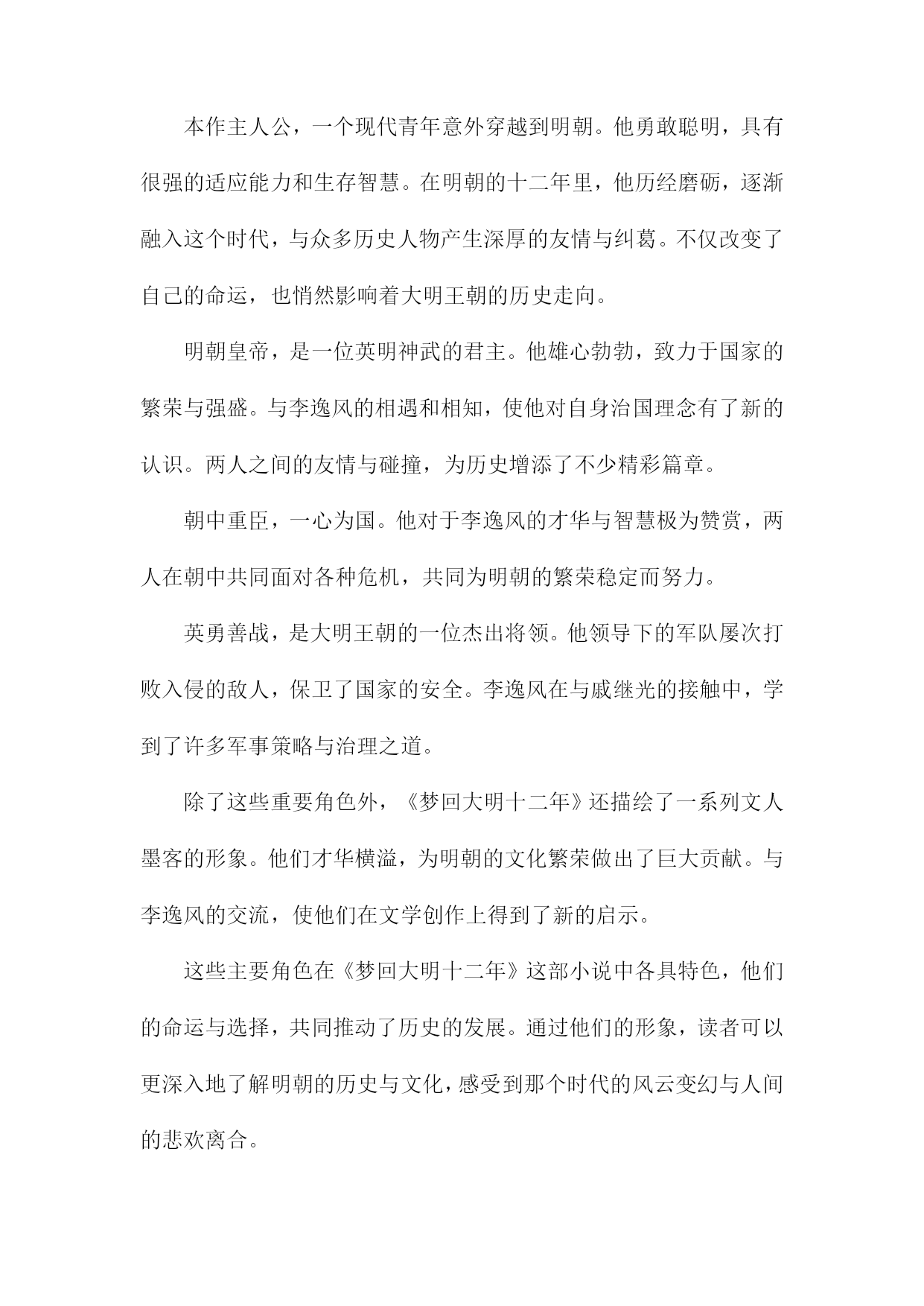 本作主人公，一个现代青年意外穿越到明朝。他勇敢聪明，具有很强的适应能力和生存智慧。在明朝的十二年里，他历经磨砺，逐渐融入这个时代，与众多历史人物产生深厚的友情与纠葛。不仅改变了自己的命运，也悄然影响着大明王朝的历史走向。

明朝皇帝，是一位英明神武的君主。他雄心勃勃，致力于国家的繁荣与强盛。与李逸风的相遇和相知，使他对自身治国理念有了新的认识。两人之间的友情与碰撞，为历史增添了不少精彩篇章。

朝中重臣，一心为国。他对于李逸风的才华与智慧极为赞赏，两人在朝中共同面对各种危机，共同为明朝的繁荣稳定而努力。

英勇善战，是大明王朝的一位杰出将领。他领导下的军队屡次打败入侵的敌人，保卫了国家的安全。李逸风在与戚继光的接触中，学到了许多军事策略与治理之道。

除了这些重要角色外，《梦回大明十二年》还描绘了一系列文人墨客的形象。他们才华横溢，为明朝的文化繁荣做出了巨大贡献。与李逸风的交流，使他们在文学创作上得到了新的启示。

这些主要角色在《梦回大明十二年》这部小说中各具特色，他们的命运与选择，共同推动了历史的发展。通过他们的形象，读者可以更深入地了解明朝的历史与文化，感受到那个时代的风云变幻与人间的悲欢离合。